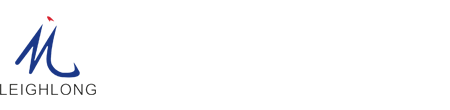 LEIGHLONG